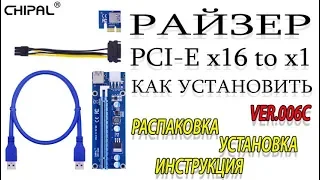 CHIPAL®

РАЙЗЕР
PCI-E x16 to x1
КАК УСТАНОВИТЬ

VER.006C

РАСПАКОВКА
УСТАНОВКА
ИНСТРУКЦИЯ